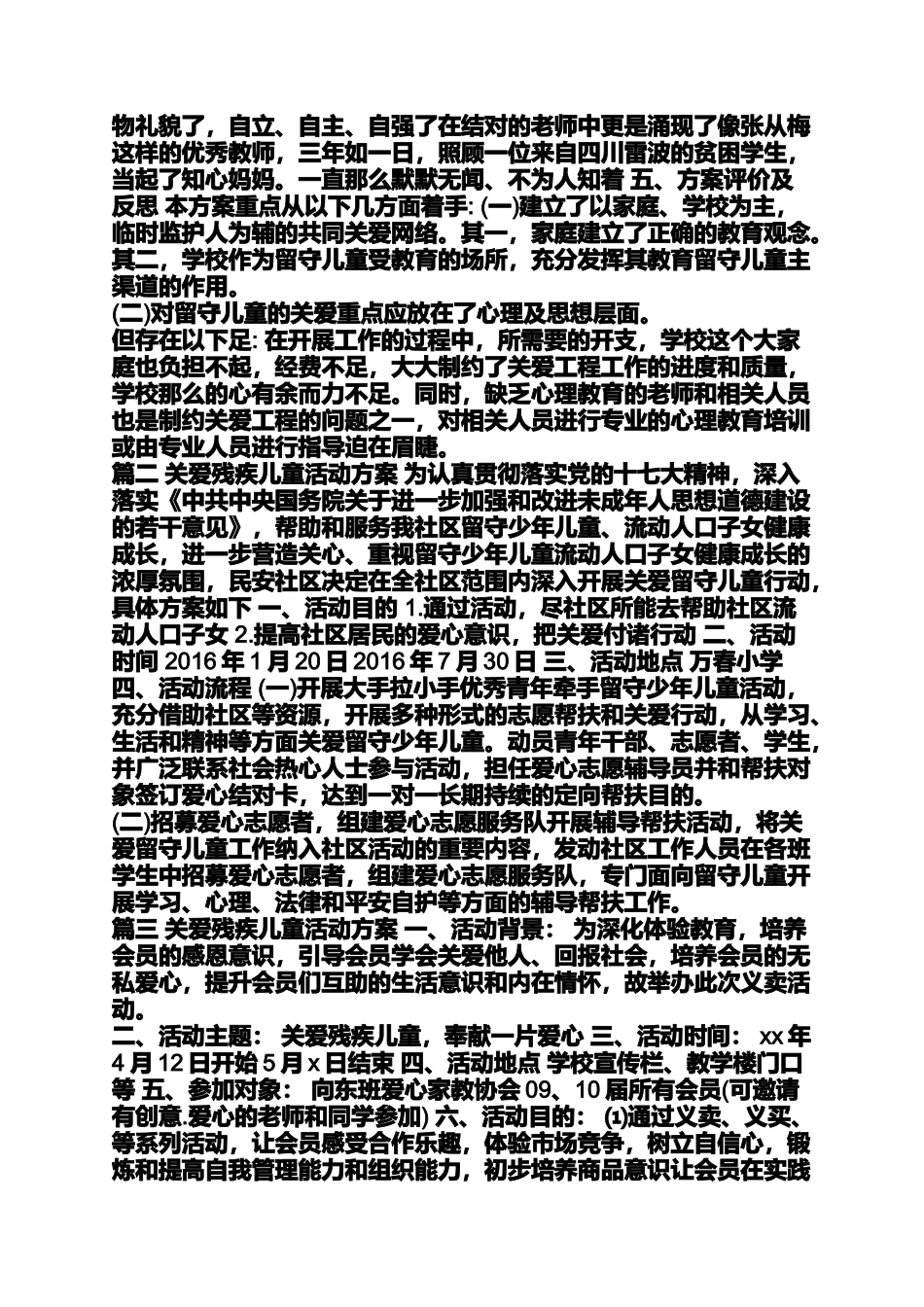 物礼貌了，自立、自主、自强了在结对的老师中更是涌现了像张从梅这样的优秀教师，三年如一日，照顾一位来自四川雷波的贫困学生，当起了知心妈妈。一直那么默默无闻、不为人知着 五、方案评价及反思 本方案重点从以下几方面着手: (一)建立了以家庭、学校为主，临时监护人为辅的共同关爱网络。其一，家庭建立了正确的教育观念。其二，学校作为留守儿童受教育的场所，充分发挥其教育留守儿童主渠道的作用。
(二)对留守儿童的关爱重点应放在了心理及思想层面。
但存在以下足: 在开展工作的过程中，所需要的开支，学校这个大家庭也负担不起，经费不足，大大制约了关爱工程工作的进度和质量，学校那么的心有余而力不足。同时，缺乏心理教育的老师和相关人员也是制约关爱工程的问题之一，对相关人员进行专业的心理教育培训或由专业人员进行指导迫在眉睫。
篇二 关爱残疾儿童活动方案 为认真贯彻落实党的十七大精神，深入落实《中共中央国务院关于进一步加强和改进未成年人思想道德建设的若干意见》，帮助和服务我社区留守少年儿童、流动人口子女健康成长，进一步营造关心、重视留守少年儿童流动人口子女健康成长的浓厚氛围，民安社区决定在全社区范围内深入开展关爱留守儿童行动，具体方案如下 一、活动目的 1.通过活动，尽社区所能去帮助社区流动人口子女 2.提高社区居民的爱心意识，把关爱付诸行动 二、活动时间 2016 年 1 月 20 日 2016 年 7 月 30 日 三、活动地点 万春小学 四、活动流程 (一)开展大手拉小手优秀青年牵手留守少年儿童活动，充分借助社区等资源，开展多种形式的志愿帮扶和关爱行动，从学习、生活和精神等方面关爱留守少年儿童。动员青年干部、志愿者、学生，并广泛联系社会热心人士参与活动，担任爱心志愿辅导员并和帮扶对象签订爱心结对卡，达到一对一长期持续的定向帮扶目的。
(二)招募爱心志愿者，组建爱心志愿服务队开展辅导帮扶活动，将关爱留守儿童工作纳入社区活动的重要内容，发动社区工作人员在各班学生中招募爱心志愿者，组建爱心志愿服务队，专门面向留守儿童开展学习、心理、法律和平安自护等方面的辅导帮扶工作。
篇三 关爱残疾儿童活动方案 一、活动背景： 为深化体验教育，培养会员的感恩意识，引导会员学会关爱他人、回报社会，培养会员的无私爱心，提升会员们互助的生活意识和内在情怀，故举办此次义卖活动。
二、活动主题： 关爱残疾儿童，奉献一片爱心 三、活动时间： xx 年 4 月 12 日开始 5 月 x 日结束 四、活动地点 学校宣传栏、教学楼门口等 五、参加对象： 向东班爱心家教协会 09、10 届所有会员(可邀请有创意.爱心的老师和同学参加) 六、活动目的： ⑴通过义卖、义买、等系列活动，让会员感受合作乐趣，体验市场竞争，树立自信心，锻炼和提高自我管理能力和组织能力，初步培养商品意识让会员在实践